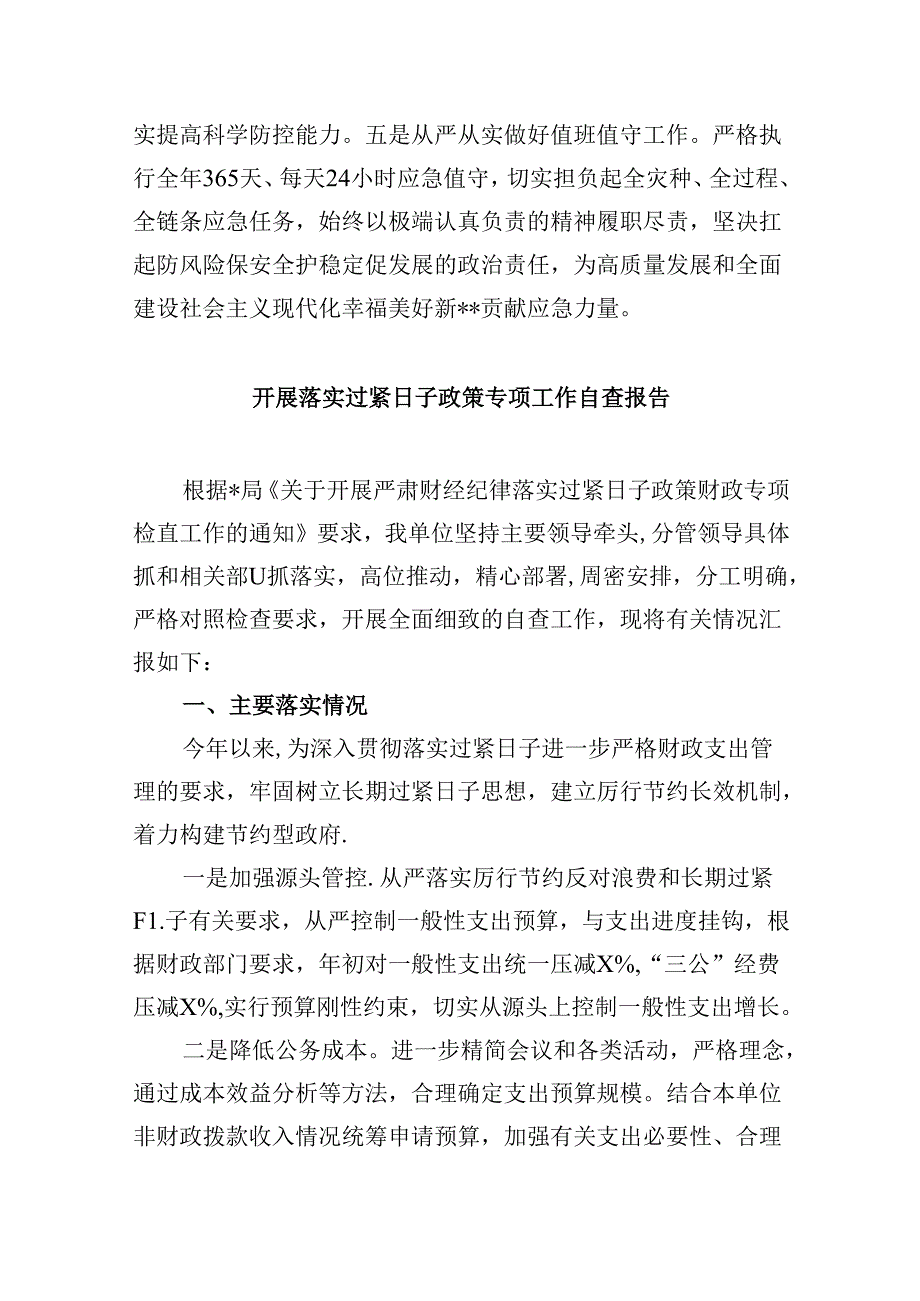 实提高科学防控能力。五是从严从实做好值班值守工作。严格执行全年365天、每天24小时应急值守，切实担负起全灾种、全过程、全链条应急任务，始终以极端认真负责的精神履职尽责，坚决扛起防风险保安全护稳定促发展的政治责任，为高质量发展和全面建设社会主义现代化幸福美好新**贡献应急力量。

开展落实过紧日子政策专项工作自查报告

根据*局《关于开展严肃财经纪律落实过紧日子政策财政专项检直工作的通知》要求，我单位坚持主要领导牵头，分管领导具体抓和相关部U抓落实，高位推动，精心部署，周密安排，分工明确，严格对照检查要求，开展全面细致的自查工作，现将有关情况汇报如下：

一、主要落实情况

今年以来，为深入贯彻落实过紧日子进一步严格财政支出管理的要求，牢固树立长期过紧日子思想，建立厉行节约长效机制，着力构建节约型政府.

一是加强源头管控.从严落实厉行节约反对浪费和长期过紧F1.子有关要求，从严控制一般性支出预算，与支出进度挂钩，根据财政部门要求，年初对一般性支出统一压减X%，“三公”经费压减X%,实行预算刚性约束，切实从源头上控制一般性支出增长。

二是降低公务成本。进一步精简会议和各类活动，严格理念，通过成本效益分析等方法，合理确定支出预算规模。结合本单位非财政拨款收入情况统筹申请预算，加强有关支出必要性、合理